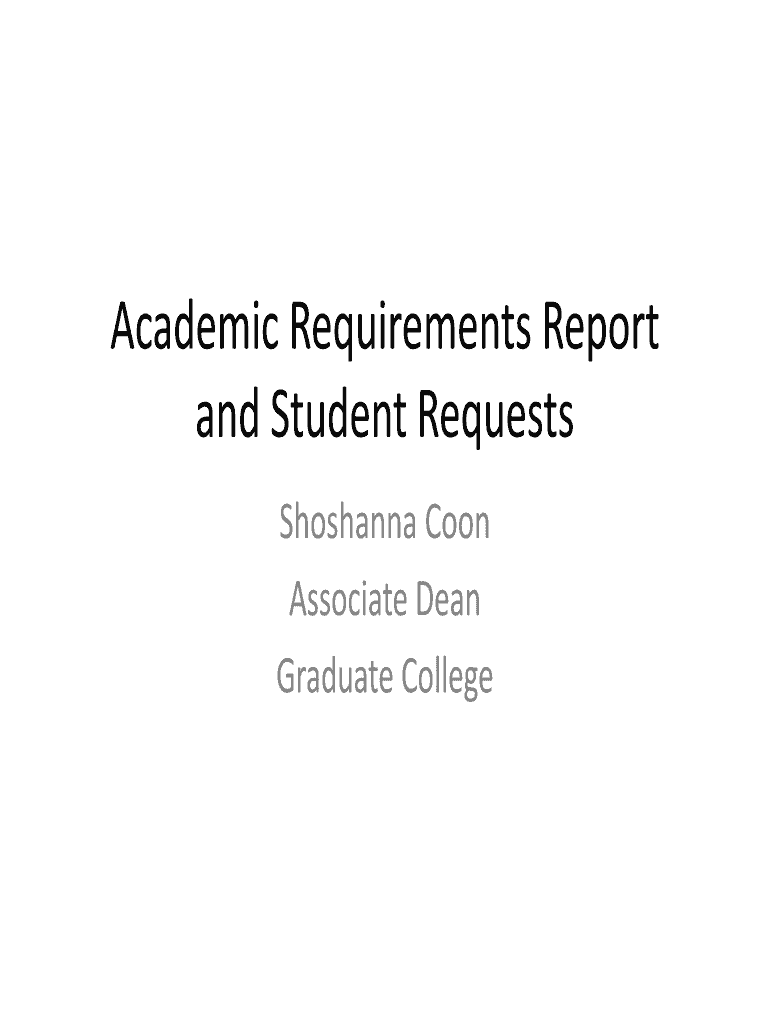 Academic Requirements Report and Student Requests

Shoshanna Coon
Associate Dean
Graduate College